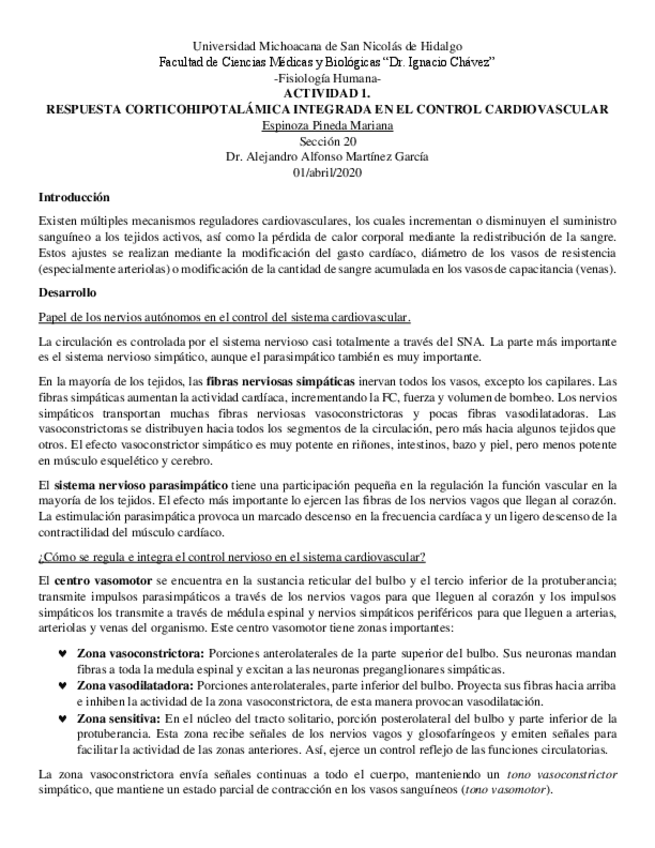 Universidad Michoacana de San Nicolás de Hidalgo
Facultad de Ciencias Médicas y Biológicas "Dr. Ignacio Chávez"
-Fisiología Humana-
ACTIVIDAD 1.
RESPUESTA CORTICOHIPOTALÁMICA INTEGRADA EN EL CONTROL CARDIOVASCULAR
Espinoza Pineda Mariana
Sección 20
Dr. Alejandro Alfonso Martínez García
01/abril/2020

Introducción

Existen múltiples mecanismos reguladores cardiovasculares, los cuales incrementan o disminuyen el suministro sanguíneo a los tejidos activos, así como la pérdida de calor corporal mediante la redistribución de la sangre. Estos ajustes se realizan mediante la modificación del gasto cardíaco, diámetro de los vasos de resistencia (especialmente arteriolas) o modificación de la cantidad de sangre acumulada en los vasos de capacitancia (venas).

Desarrollo

Papel de los nervios autónomos en el control del sistema cardiovascular.

La circulación es controlada por el sistema nervioso casi totalmente a través del SNA. La parte más importante es el sistema nervioso simpático, aunque el parasimpático también es muy importante.

En la mayoría de los tejidos, las fibras nerviosas simpáticas inervan todos los vasos, excepto los capilares. Las fibras simpáticas aumentan la actividad cardíaca, incrementando la FC, fuerza y volumen de bombeo. Los nervios simpáticos transportan muchas fibras nerviosas vasoconstrictoras y pocas fibras vasodilatadoras. Las vasoconstrictoras se distribuyen hacia todos los segmentos de la circulación, pero más hacia algunos tejidos que otros. El efecto vasoconstrictor simpático es muy potente en riñones, intestinos, bazo y piel, pero menos potente en músculo esquelético y cerebro.

El sistema nervioso parasimpático tiene una participación pequeña en la regulación la función vascular en la mayoría de los tejidos. El efecto más importante lo ejercen las fibras de los nervios vagos que llegan al corazón. La estimulación parasimpática provoca un marcado descenso en la frecuencia cardíaca y un ligero descenso de la contractilidad del músculo cardíaco.

¿Cómo se regula e integra el control nervioso en el sistema cardiovascular?

El centro vasomotor se encuentra en la sustancia reticular del bulbo y el tercio inferior de la protuberancia; transmite impulsos parasimpáticos a través de los nervios vagos para que lleguen al corazón y los impulsos simpáticos los transmite a través de médula espinal y nervios simpáticos periféricos para que lleguen a arterias, arteriolas y venas del organismo. Este centro vasomotor tiene zonas importantes:

♥ Zona vasoconstrictora: Porciones anterolaterales de la parte superior del bulbo. Sus neuronas mandan fibras a toda la medula espinal y excitan a las neuronas preganglionares simpáticas.
♥ Zona vasodilatadora: Porciones anterolaterales, parte inferior del bulbo. Proyecta sus fibras hacia arriba e inhiben la actividad de la zona vasoconstrictora, de esta manera provocan vasodilatación.
♥ Zona sensitiva: En el núcleo del tracto solitario, porción posterolateral del bulbo y parte inferior de la protuberancia. Esta zona recibe señales de los nervios vagos y glosofaríngeos y emiten señales para facilitar la actividad de las zonas anteriores. Así, ejerce un control reflejo de las funciones circulatorias.

La zona vasoconstrictora envía señales continuas a todo el cuerpo, manteniendo un tono vasoconstrictor simpático, que mantiene un estado parcial de contracción en los vasos sanguíneos (tono vasomotor).